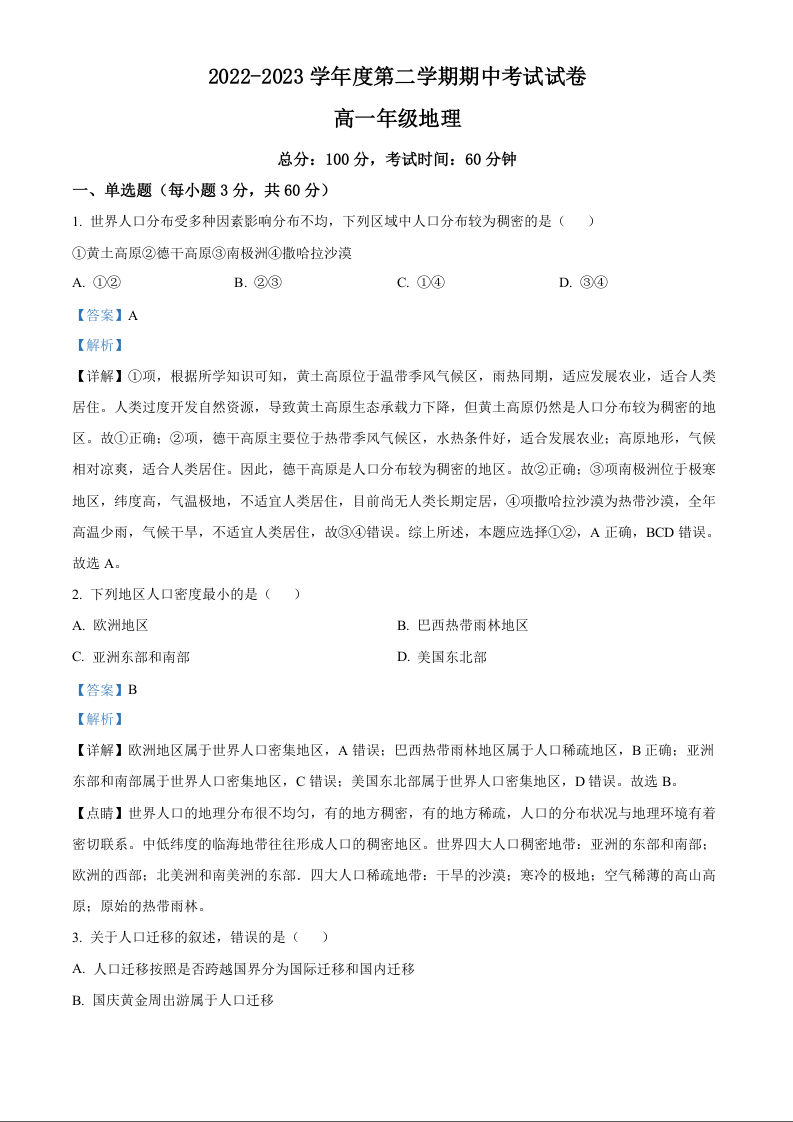 2022-2023 学年度第二学期期中考试试卷

高一年级地理

总分：100 分，考试时间：60 分钟

一、单选题（每小题 3 分，共 60 分）

1. 世界人口分布受多种因素影响分布不均，下列区域中人口分布较为稠密的是（　　）

①黄土高原②德干高原③南极洲④撒哈拉沙漠

A. ①②　　B. ②③　　C. ①④　　D. ③④

【答案】A

【解析】

【详解】①项，根据所学知识可知，黄土高原位于温带季风气候区，雨热同期，适应发展农业，适合人类居住。人类过度开发自然资源，导致黄土高原生态承载力下降，但黄土高原仍然是人口分布较为稠密的地区。故①正确；②项，德干高原主要位于热带季风气候区，水热条件好，适合发展农业；高原地形，气候相对凉爽，适合人类居住。因此，德干高原是人口分布较为稠密的地区。故②正确；③项南极洲位于极寒地区，纬度高，气温极地，不适宜人类居住，目前尚无人类长期定居，④项撒哈拉沙漠为热带沙漠，全年高温少雨，气候干旱，不适宜人类居住，故③④错误。综上所述，本题应选择①②，A 正确，BCD 错误。故选 A。

2. 下列地区人口密度最小的是（　　）

A. 欧洲地区　　B. 巴西热带雨林地区

C. 亚洲东部和南部　　D. 美国东北部

【答案】B

【解析】

【详解】欧洲地区属于世界人口密集地区，A 错误；巴西热带雨林地区属于人口稀疏地区，B 正确；亚洲东部和南部属于世界人口密集地区，C 错误；美国东北部属于世界人口密集地区，D 错误。故选 B。

【点睛】世界人口的地理分布很不均匀，有的地方稠密，有的地方稀疏，人口的分布状况与地理环境有着密切联系。中低纬度的临海地带往往形成人口的稠密地区。世界四大人口稠密地带：亚洲的东部和南部；欧洲的西部；北美洲和南美洲的东部．四大人口稀疏地带：干旱的沙漠；寒冷的极地；空气稀薄的高山高原；原始的热带雨林。

3. 关于人口迁移的叙述，错误的是（　　）

A. 人口迁移按照是否跨越国界分为国际迁移和国内迁移

B. 国庆黄金周出游属于人口迁移